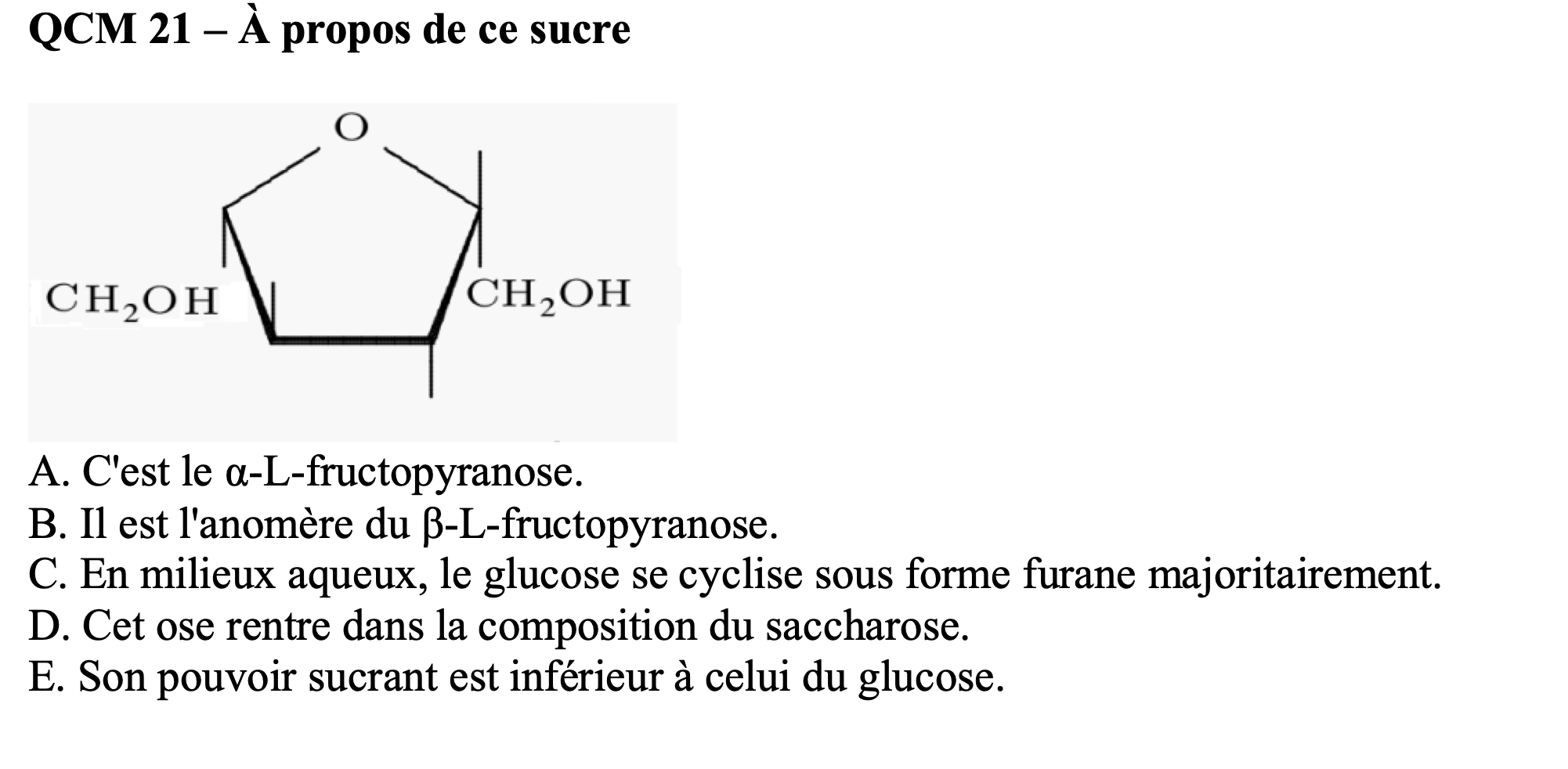 QCM 21 – À propos de ce sucre

O

$CH_2OH$

$CH_2OH$

A. C'est le α-L-fructopyranose.
B. Il est l'anomère du β-L-fructopyranose.
C. En milieux aqueux, le glucose se cyclise sous forme furane majoritairement.
D. Cet ose rentre dans la composition du saccharose.
E. Son pouvoir sucrant est inférieur à celui du glucose.